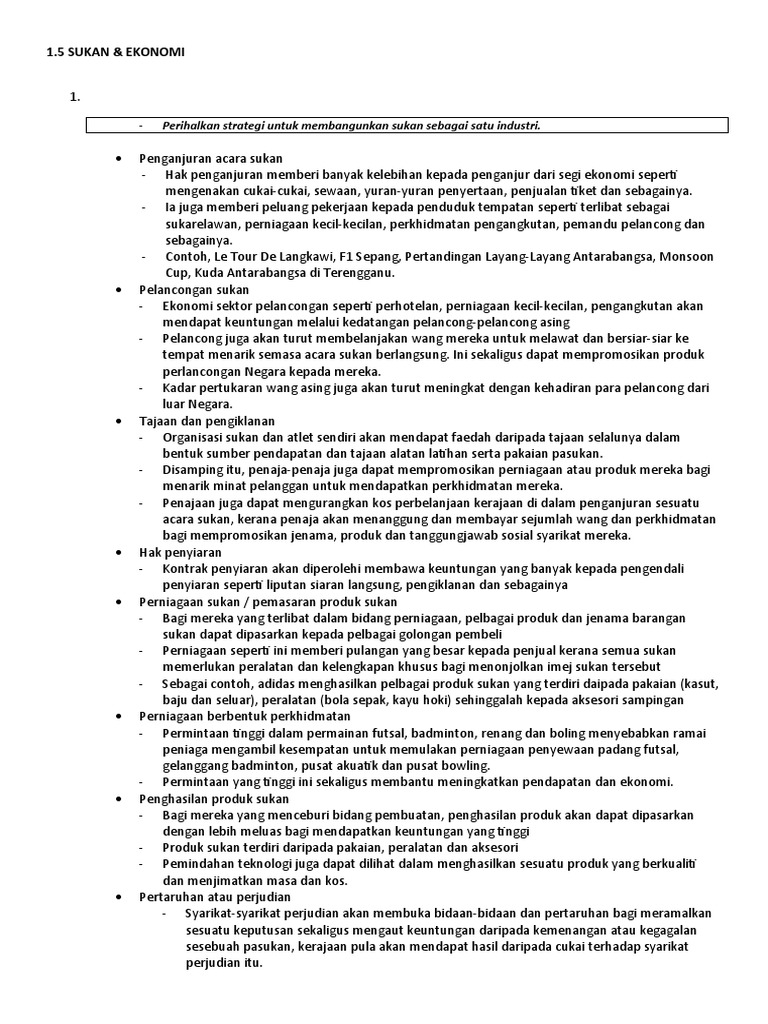 1.5 SUKAN & EKONOMI

1.

- Perihalkan strategi untuk membangunkan sukan sebagai satu industri.

• Penganjuran acara sukan
- Hak penganjuran memberi banyak kelebihan kepada penganjur dari segi ekonomi seperti mengenakan cukai-cukai, sewaan, yuran-yuran penyertaan, penjualan tiket dan sebagainya.
- Ia juga memberi peluang pekerjaan kepada penduduk tempatan seperti terlibat sebagai sukarelawan, perniagaan kecil-kecilan, perkhidmatan pengangkutan, pemandu pelancong dan sebagainya.
- Contoh, Le Tour De Langkawi, F1 Sepang, Pertandingan Layang-Layang Antarabangsa, Monsoon Cup, Kuda Antarabangsa di Terengganu.
• Pelancongan sukan
- Ekonomi sektor pelancongan seperti perhotelan, perniagaan kecil-kecilan, pengangkutan akan mendapat keuntungan melalui kedatangan pelancong-pelancong asing
- Pelancong juga akan turut membelanjakan wang mereka untuk melawat dan bersiar-siar ke tempat menarik semasa acara sukan berlangsung. Ini sekaligus dapat mempromosikan produk perlancongan Negara kepada mereka.
- Kadar pertukaran wang asing juga akan turut meningkat dengan kehadiran para pelancong dari luar Negara.
• Tajaan dan pengiklanan
- Organisasi sukan dan atlet sendiri akan mendapat faedah daripada tajaan selalunya dalam bentuk sumber pendapatan dan tajaan alatan latihan serta pakaian pasukan.
- Disamping itu, penaja-penaja juga dapat mempromosikan perniagaan atau produk mereka bagi menarik minat pelanggan untuk mendapatkan perkhidmatan mereka.
- Penajaan juga dapat mengurangkan kos perbelanjaan kerajaan di dalam penganjuran sesuatu acara sukan, kerana penaja akan menanggung dan membayar sejumlah wang dan perkhidmatan bagi mempromosikan jenama, produk dan tanggungjawab sosial syarikat mereka.
• Hak penyiaran
- Kontrak penyiaran akan diperolehi membawa keuntungan yang banyak kepada pengendali penyiaran seperti liputan siaran langsung, pengiklanan dan sebagainya
• Perniagaan sukan / pemasaran produk sukan
- Bagi mereka yang terlibat dalam bidang perniagaan, pelbagai produk dan jenama barangan sukan dapat dipasarkan kepada pelbagai golongan pembeli
- Perniagaan seperti ini memberi pulangan yang besar kepada penjual kerana semua sukan memerlukan peralatan dan kelengkapan khusus bagi menonjolkan imej sukan tersebut
- Sebagai contoh, adidas menghasilkan pelbagai produk sukan yang terdiri daipada pakaian (kasut, baju dan seluar), peralatan (bola sepak, kayu hoki) sehinggalah kepada aksesori sampingan
• Perniagaan berbentuk perkhidmatan
- Permintaan tinggi dalam permainan futsal, badminton, renang dan boling menyebabkan ramai peniaga mengambil kesempatan untuk memulakan perniagaan penyewaan padang futsal, gelanggang badminton, pusat akuatik dan pusat bowling.
- Permintaan yang tinggi ini sekaligus membantu meningkatkan pendapatan dan ekonomi.
• Penghasilan produk sukan
- Bagi mereka yang menceburi bidang pembuatan, penghasilan produk akan dapat dipasarkan dengan lebih meluas bagi mendapatkan keuntungan yang tinggi
- Produk sukan terdiri daripada pakaian, peralatan dan aksesori
- Pemindahan teknologi juga dapat dilihat dalam menghasilkan sesuatu produk yang berkualiti dan menjimatkan masa dan kos.
• Pertaruhan atau perjudian
- Syarikat-syarikat perjudian akan membuka bidaan-bidaan dan pertaruhan bagi meramalkan sesuatu keputusan sekaligus mengaut keuntungan daripada kemenangan atau kegagalan sesebuah pasukan, kerajaan pula akan mendapat hasil daripada cukai terhadap syarikat perjudian itu.